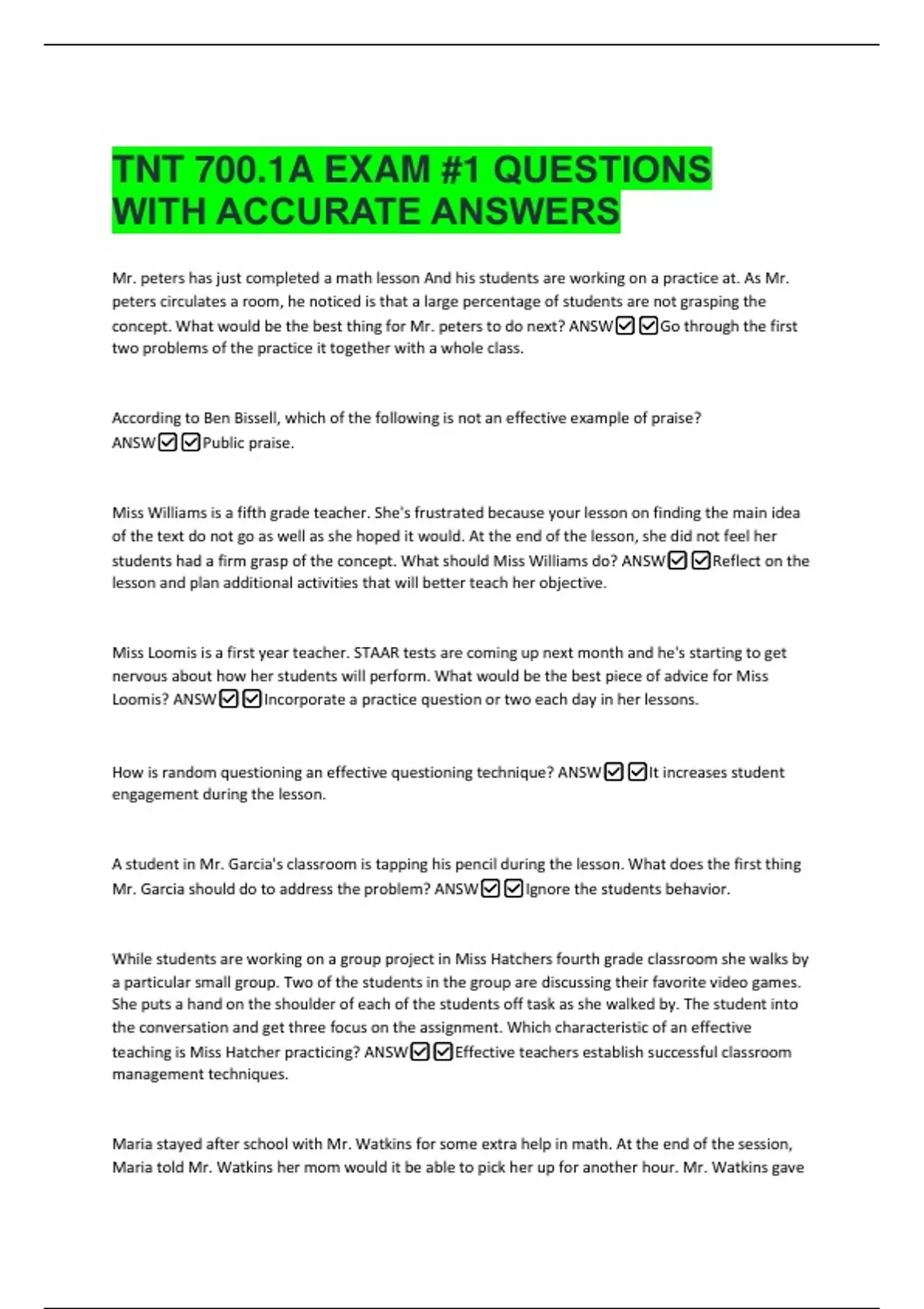 TNT 700.1A EXAM #1 QUESTIONS WITH ACCURATE ANSWERS

Mr. peters has just completed a math lesson And his students are working on a practice at. As Mr. peters circulates a room, he noticed is that a large percentage of students are not grasping the concept. What would be the best thing for Mr. peters to do next? ANSW☑☑Go through the first two problems of the practice it together with a whole class.

According to Ben Bissell, which of the following is not an effective example of praise? ANSW☑☑Public praise.

Miss Williams is a fifth grade teacher. She's frustrated because your lesson on finding the main idea of the text do not go as well as she hoped it would. At the end of the lesson, she did not feel her students had a firm grasp of the concept. What should Miss Williams do? ANSW☑☑Reflect on the lesson and plan additional activities that will better teach her objective.

Miss Loomis is a first year teacher. STAAR tests are coming up next month and he's starting to get nervous about how her students will perform. What would be the best piece of advice for Miss Loomis? ANSW☑☑Incorporate a practice question or two each day in her lessons.

How is random questioning an effective questioning technique? ANSW☑☑It increases student engagement during the lesson.

A student in Mr. Garcia's classroom is tapping his pencil during the lesson. What does the first thing Mr. Garcia should do to address the problem? ANSW☑☑Ignore the students behavior.

While students are working on a group project in Miss Hatchers fourth grade classroom she walks by a particular small group. Two of the students in the group are discussing their favorite video games. She puts a hand on the shoulder of each of the students off task as she walked by. The student into the conversation and get three focus on the assignment. Which characteristic of an effective teaching is Miss Hatcher practicing? ANSW☑☑Effective teachers establish successful classroom management techniques.

Maria stayed after school with Mr. Watkins for some extra help in math. At the end of the session, Maria told Mr. Watkins her mom would it be able to pick her up for another hour. Mr. Watkins gave